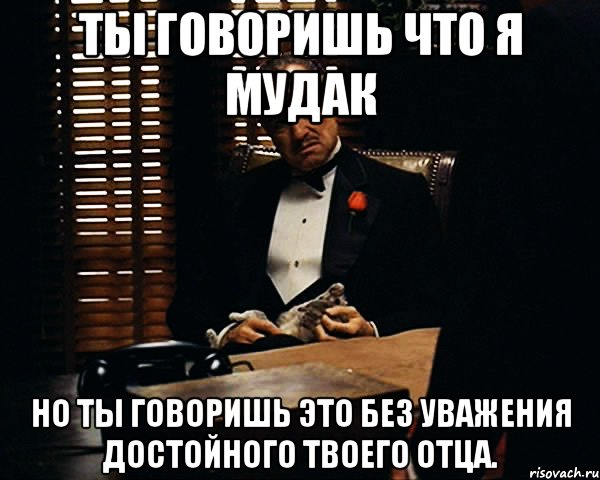 ТЫ ГОВОРИШЬ ЧТО Я МУДАК

НО ТЫ ГОВОРИШЬ ЭТО БЕЗ УВАЖЕНИЯ ДОСТОЙНОГО ТВОЕГО ОТЦА.

risovach.ru